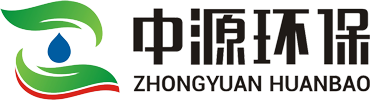 中源环保
ZHONGYUAN HUANBAO